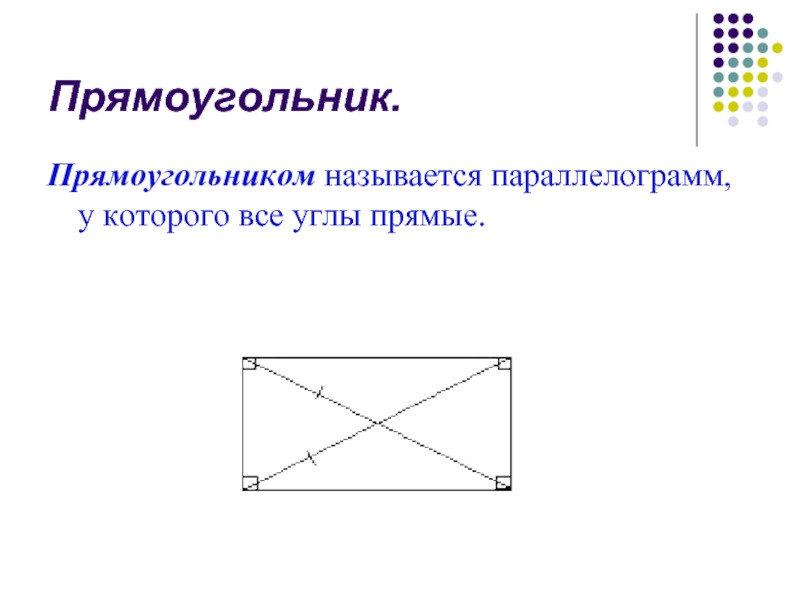 Прямоугольник.

Прямоугольником называется параллелограмм, у которого все углы прямые.